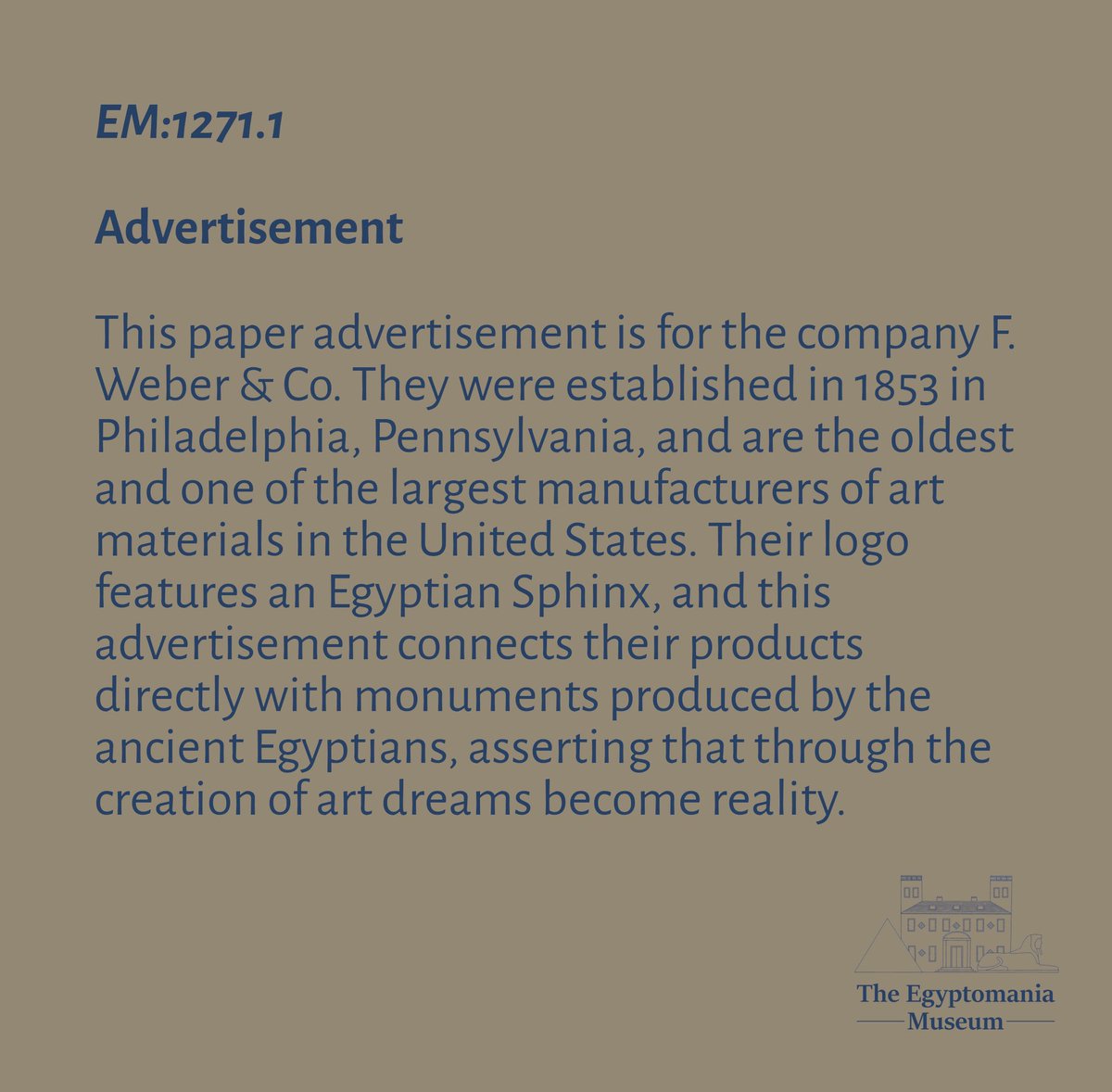 EM:1271.1

Advertisement

This paper advertisement is for the company F. Weber & Co. They were established in 1853 in Philadelphia, Pennsylvania, and are the oldest and one of the largest manufacturers of art materials in the United States. Their logo features an Egyptian Sphinx, and this advertisement connects their products directly with monuments produced by the ancient Egyptians, asserting that through the creation of art dreams become reality.

The Egyptomania
Museum